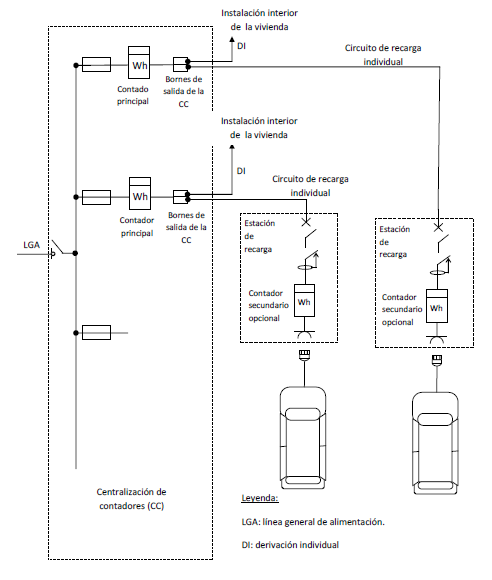 Instalación interior de la vivienda

DI

Circuito de recarga individual

Wh

Contado principal

Bornes de salida de la CC

Instalación interior de la vivienda

DI

Circuito de recarga individual

Wh

Contador principal

Bornes de salida de la CC

LGA

Estación de recarga

Contador secundario opcional

Wh

Estación de recarga

Contador secundario opcional

Wh

Centralización de contadores (CC)

Leyenda:

LGA: línea general de alimentación.

DI: derivación individual